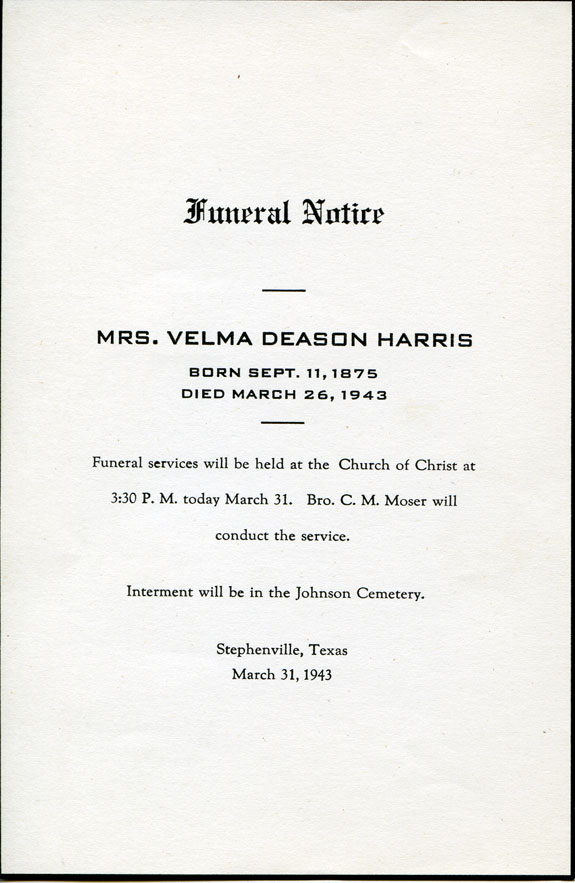 Funeral Notice

MRS. VELMA DEASON HARRIS

BORN SEPT. 11, 1875
DIED MARCH 26, 1943

Funeral services will be held at the Church of Christ at 3:30 P. M. today March 31. Bro. C. M. Moser will conduct the service.

Interment will be in the Johnson Cemetery.

Stephenville, Texas
March 31, 1943